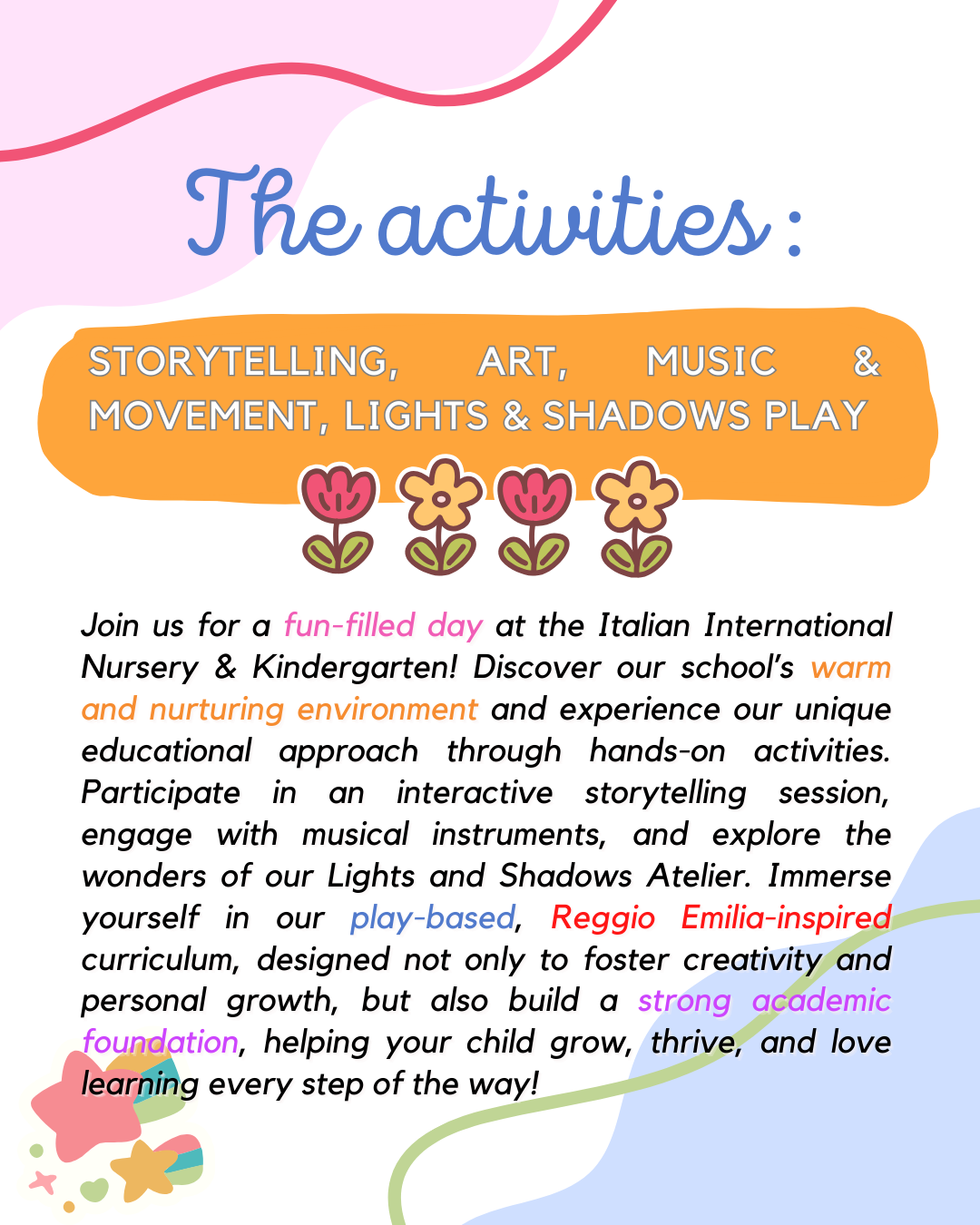 The activities :

STORYTELLING, ART, MUSIC & MOVEMENT, LIGHTS & SHADOWS PLAY

Join us for a fun-filled day at the Italian International Nursery & Kindergarten! Discover our school's warm and nurturing environment and experience our unique educational approach through hands-on activities. Participate in an interactive storytelling session, engage with musical instruments, and explore the wonders of our Lights and Shadows Atelier. Immerse yourself in our play-based, Reggio Emilia-inspired curriculum, designed not only to foster creativity and personal growth, but also build a strong academic foundation, helping your child grow, thrive, and love learning every step of the way!